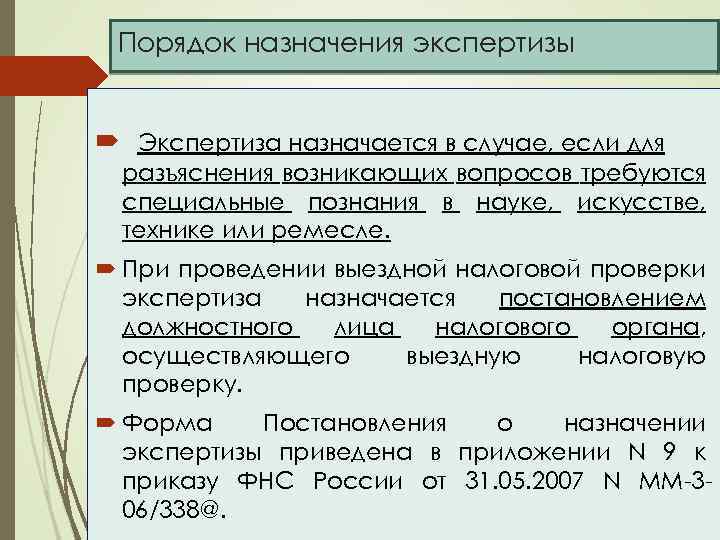 Порядок назначения экспертизы

Экспертиза назначается в случае, если для разъяснения возникающих вопросов требуются специальные познания в науке, искусстве, технике или ремесле.

При проведении выездной налоговой проверки экспертиза назначается постановлением должностного лица налогового органа, осуществляющего выездную налоговую проверку.

Форма Постановления о назначении экспертизы приведена в приложении N 9 к приказу ФНС России от 31.05.2007 N ММ-3-06/338@.